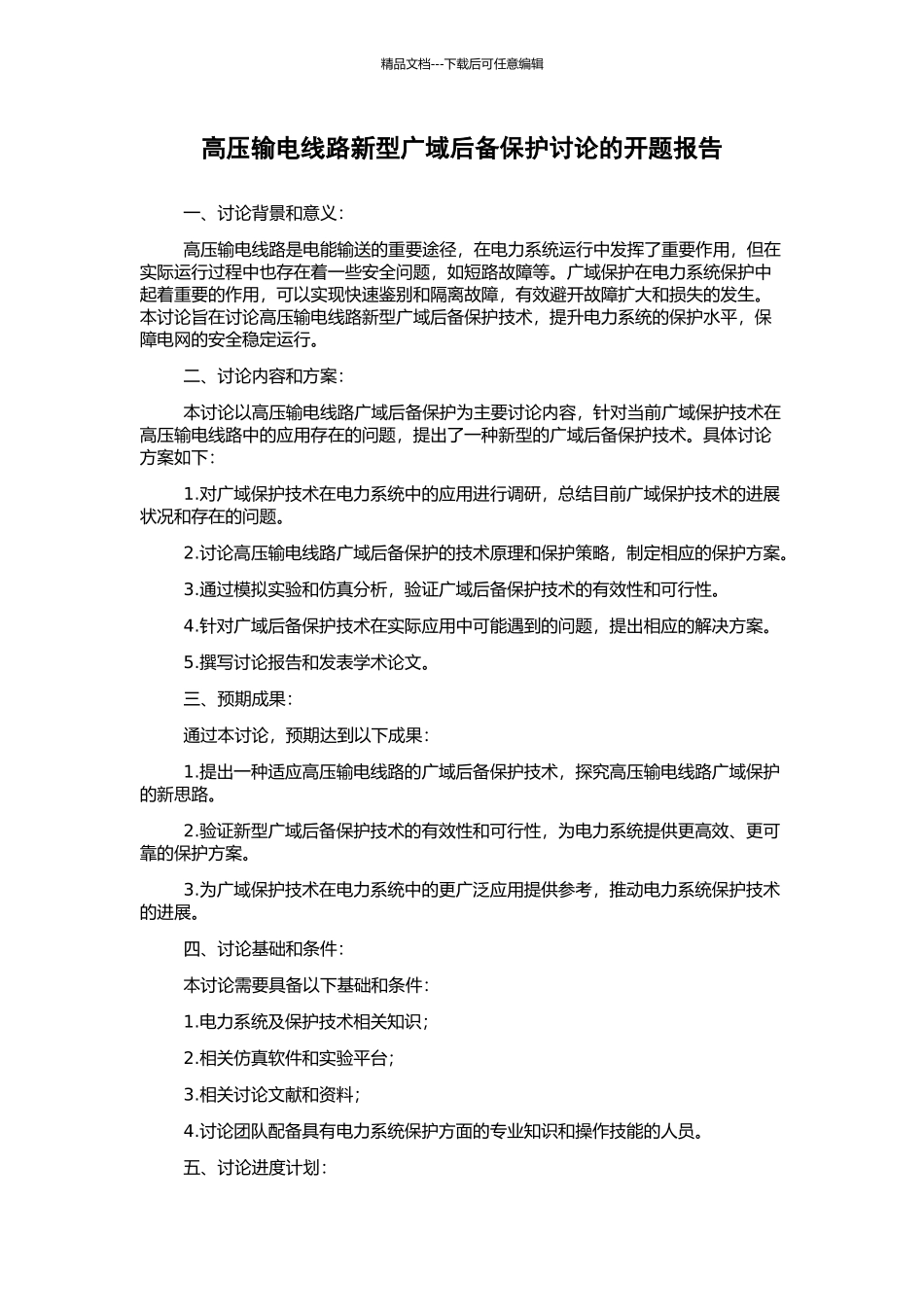 精品文档---下载后可任意编辑

高压输电线路新型广域后备保护讨论的开题报告

一、讨论背景和意义：

高压输电线路是电能输送的重要途径，在电力系统运行中发挥了重要作用，但在实际运行过程中也存在着一些安全问题，如短路故障等。广域保护在电力系统保护中起着重要的作用，可以实现快速鉴别和隔离故障，有效避开故障扩大和损失的发生。本讨论旨在讨论高压输电线路新型广域后备保护技术，提升电力系统的保护水平，保障电网的安全稳定运行。

二、讨论内容和方案：

本讨论以高压输电线路广域后备保护为主要讨论内容，针对当前广域保护技术在高压输电线路中的应用存在的问题，提出了一种新型的广域后备保护技术。具体讨论方案如下：

1.对广域保护技术在电力系统中的应用进行调研，总结目前广域保护技术的进展状况和存在的问题。

2.讨论高压输电线路广域后备保护的技术原理和保护策略，制定相应的保护方案。

3.通过模拟实验和仿真分析，验证广域后备保护技术的有效性和可行性。

4.针对广域后备保护技术在实际应用中可能遇到的问题，提出相应的解决方案。

5.撰写讨论报告和发表学术论文。

三、预期成果：

通过本讨论，预期达到以下成果：

1.提出一种适应高压输电线路的广域后备保护技术，探究高压输电线路广域保护的新思路。

2.验证新型广域后备保护技术的有效性和可行性，为电力系统提供更高效、更可靠的保护方案。

3.为广域保护技术在电力系统中的更广泛应用提供参考，推动电力系统保护技术的进展。

四、讨论基础和条件：

本讨论需要具备以下基础和条件：

1.电力系统及保护技术相关知识；

2.相关仿真软件和实验平台；

3.相关讨论文献和资料；

4.讨论团队配备具有电力系统保护方面的专业知识和操作技能的人员。

五、讨论进度计划：